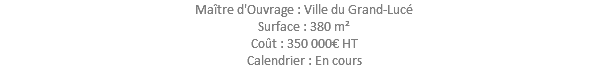 Maître d'Ouvrage : Ville du Grand-Lucé
Surface : 380 m²
Coût : 350 000€ HT
Calendrier : En cours